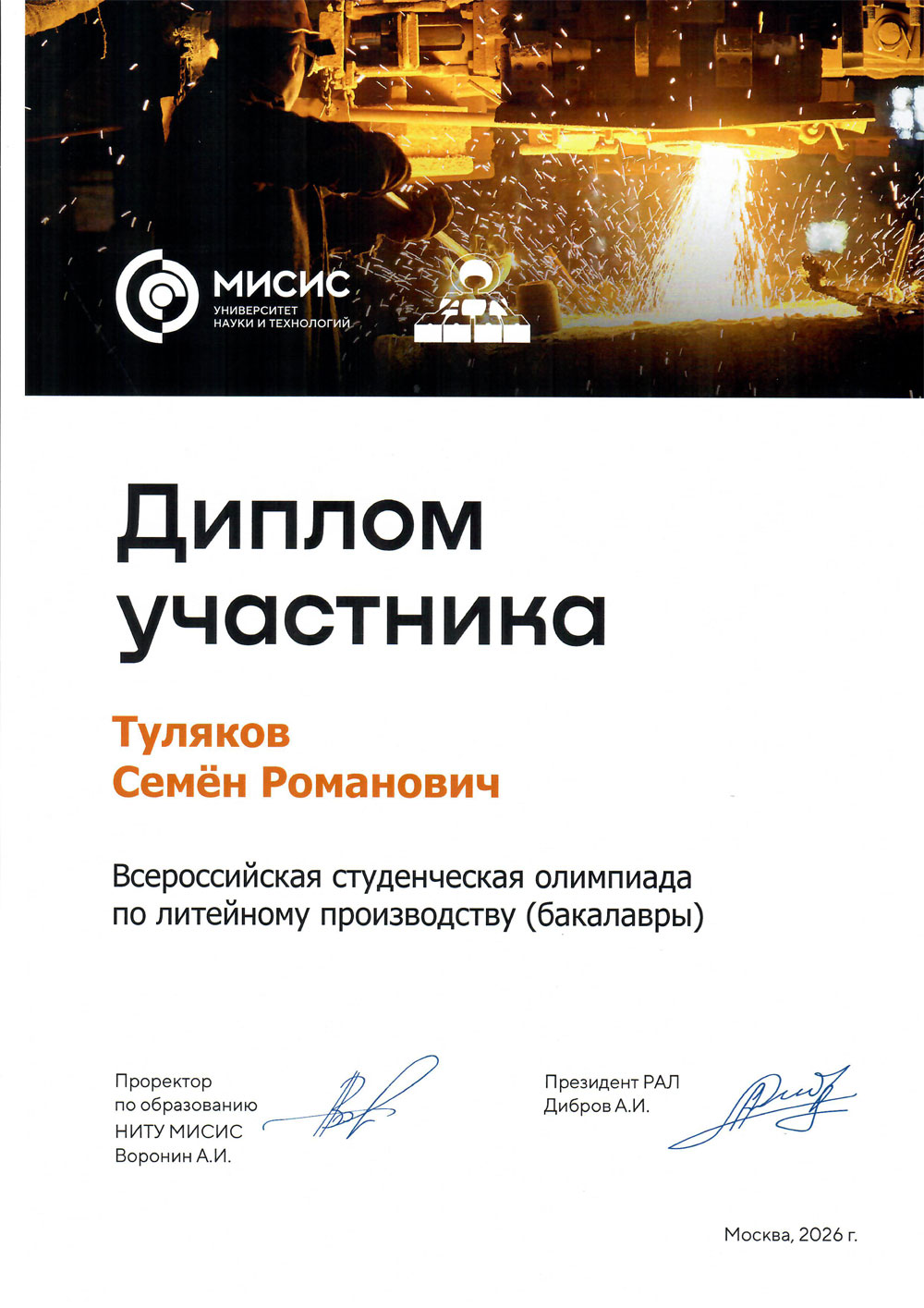 МИСИС
УНИВЕРСИТЕТ
НАУКИ И ТЕХНОЛОГИЙ

Диплом участника

Туляков
Семён Романович

Всероссийская студенческая олимпиада по литейному производству (бакалавры)

Проректор
по образованию
НИТУ МИСИС
Воронин А.И.

Президент РАЛ
Дибров А.И.

Москва, 2026 г.